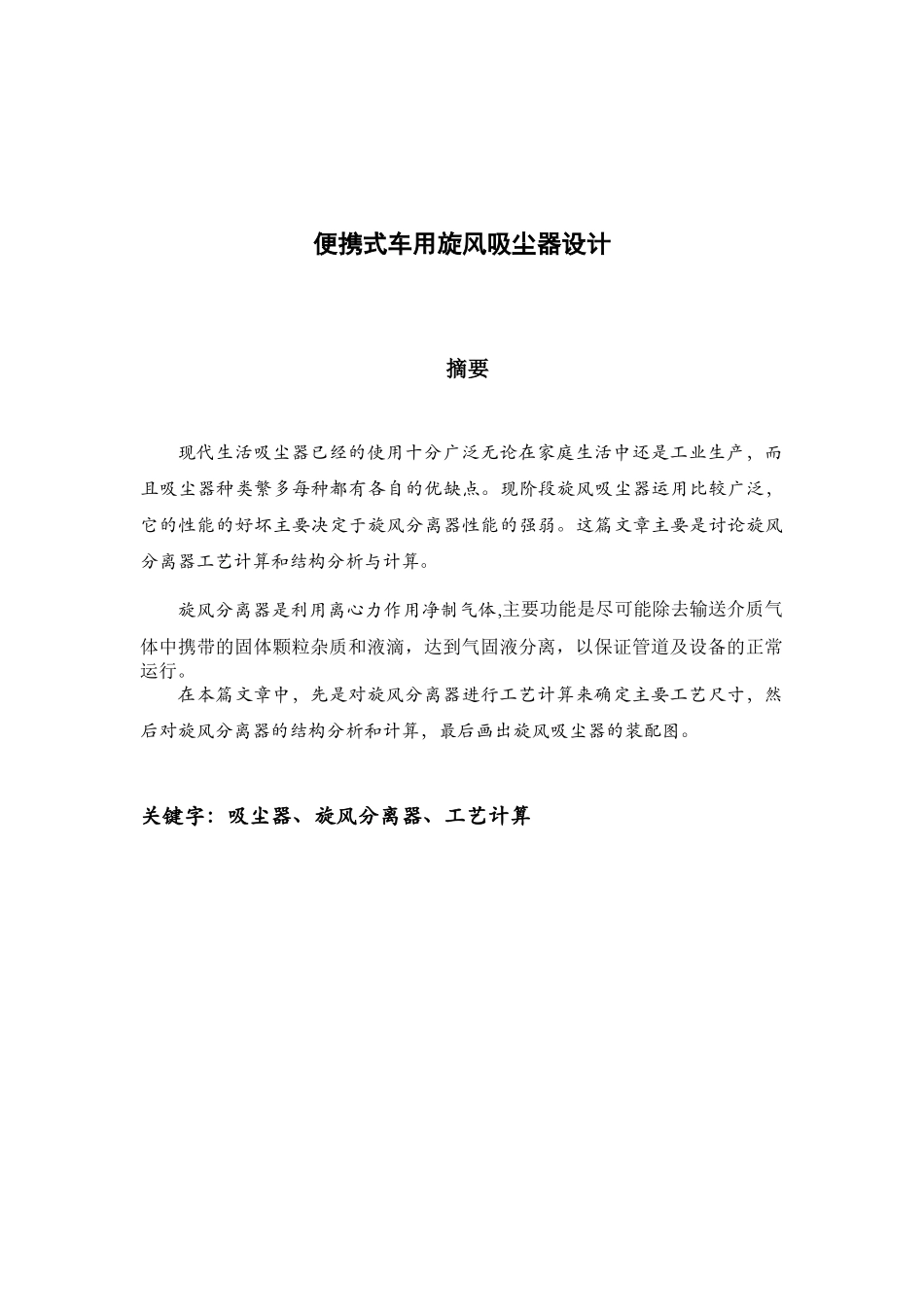 便携式车用旋风吸尘器设计

摘要

现代生活吸尘器已经的使用十分广泛无论在家庭生活中还是工业生产，而且吸尘器种类繁多每种都有各自的优缺点。现阶段旋风吸尘器运用比较广泛，它的性能的好坏主要决定于旋风分离器性能的强弱。这篇文章主要是讨论旋风分离器工艺计算和结构分析与计算。

旋风分离器是利用离心力作用净制气体,主要功能是尽可能除去输送介质气体中携带的固体颗粒杂质和液滴，达到气固液分离，以保证管道及设备的正常运行。

在本篇文章中，先是对旋风分离器进行工艺计算来确定主要工艺尺寸，然后对旋风分离器的结构分析和计算，最后画出旋风吸尘器的装配图。

关键字：吸尘器、旋风分离器、工艺计算